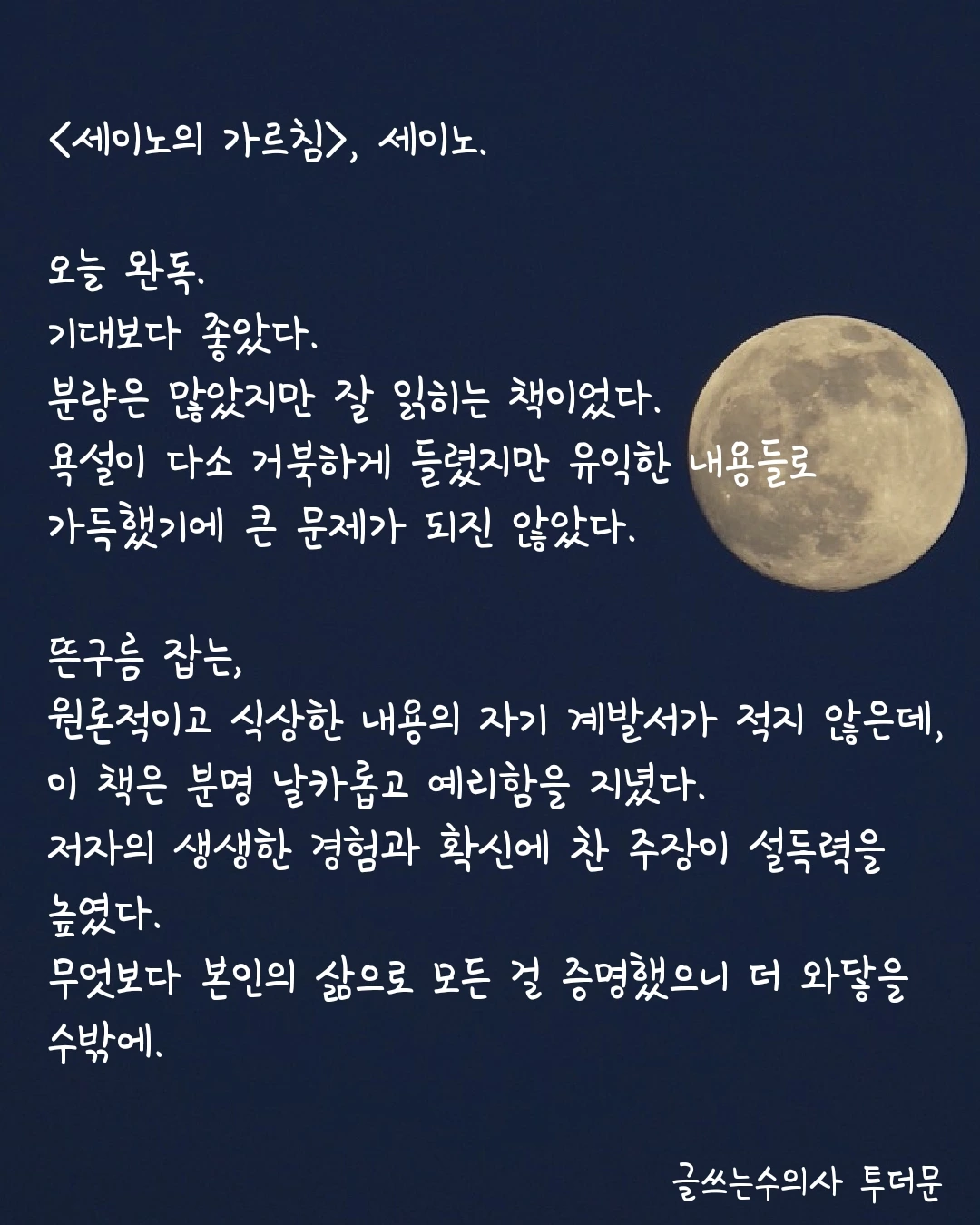 <세이노의 가르침>, 세이노.

오늘 완독.
기대보다 좋았다.
분량은 많았지만 잘 읽히는 책이었다.
욕설이 다소 거북하게 들렸지만 유익한 내용들로
가득했기에 큰 문제가 되진 않았다.

뜬구름 잡는,
원론적이고 식상한 내용의 자기 계발서가 적지 않은데,
이 책은 분명 날카롭고 예리함을 지녔다.
저자의 생생한 경험과 확신에 찬 주장이 설득력을
높였다.
무엇보다 본인의 삶으로 모든 걸 증명했으니 더 와닿을
수밖에.

글쓰는수의사 투더문